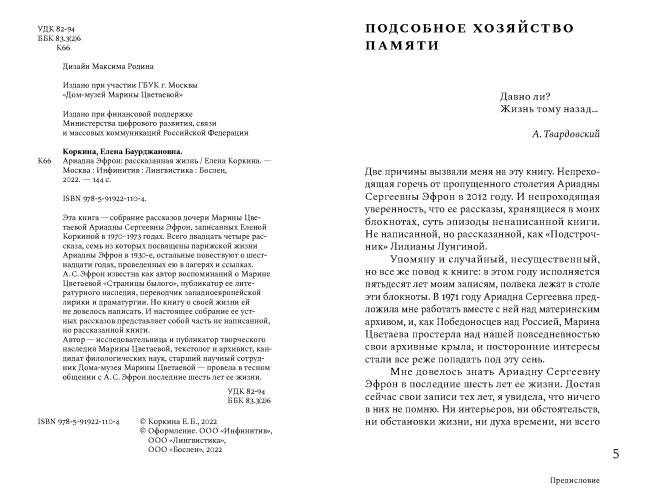 УДК 82-94
ББК 83.3(2)6
К66

Дизайн Максима Родина

Издано при участии ГБУК г. Москвы «Дом-музей Марины Цветаевой»

Издано при финансовой поддержке Министерства цифрового развития, связи и массовых коммуникаций Российской Федерации

Коркина, Елена Баурджановна.
К66 Ариадна Эфрон: рассказанная жизнь / Елена Коркина. — Москва : Инфинитив : Лингвистика : Бослен, 2022. — 144 с.

ISBN 978-5-91922-110-4.

Эта книга — собрание рассказов дочери Марины Цветаевой Ариадны Сергеевны Эфрон, записанных Еленой Коркиной в 1970–1973 годах. Всего двадцать четыре рассказа, семь из которых посвящены парижской жизни Ариадны Эфрон в 1930-е, остальные повествуют о шестнадцати годах, проведенных ею в лагерях и ссылках. А. С. Эфрон известна как автор воспоминаний о Марине Цветаевой «Страницы былого», публикатор ее литературного наследия, переводчик западноевропейской лирики и драматургии. Но книгу о своей жизни ей не довелось написать. И настоящее собрание ее устных рассказов представляет собой часть не написанной, но рассказанной книги.
Автор — исследовательница и публикатор творческого наследия Марины Цветаевой, текстолог и архивист, кандидат филологических наук, старший научный сотрудник Дома-музея Марины Цветаевой — провела в тесном общении с А. С. Эфрон последние шесть лет ее жизни.

УДК 82-94
ББК 83.3(2)6

ISBN 978-5-91922-110-4

© Коркина Е. Б., 2022
© Оформление. ООО «Инфинитив», ООО «Лингвистика», ООО «Бослен», 2022

ПОДСОБНОЕ ХОЗЯЙСТВО ПАМЯТИ

Давно ли?
Жизнь тому назад...

А. Твардовский

Две причины вызвали меня на эту книгу. Непреходящая горечь от пропущенного столетия Ариадны Сергеевны Эфрон в 2012 году. И непреходящая уверенность, что ее рассказы, хранящиеся в моих блокнотах, суть эпизоды ненаписанной книги. Не написанной, но рассказанной, как «Подстрочник» Лилианы Лунгиной.

Упомяну и случайный, несущественный, но все же повод к книге: в этом году исполняется пятьдесят лет моим записям, полвека лежат в столе эти блокноты. В 1971 году Ариадна Сергеевна предложила мне работать вместе с ней над материнским архивом, и, как Победоносцев над Россией, Марина Цветаева простерла над нашей повседневностью свои архивные крыла, и посторонние интересы стали все реже попадать под эту сень.

Мне довелось знать Ариадну Сергеевну Эфрон в последние шесть лет ее жизни. Достав сейчас свои записи тех лет, я увидела, что ничего в них не помню. Ни интерьеров, ни обстоятельств, ни обстановки жизни, ни духа времени, ни всего

5

Предисловие